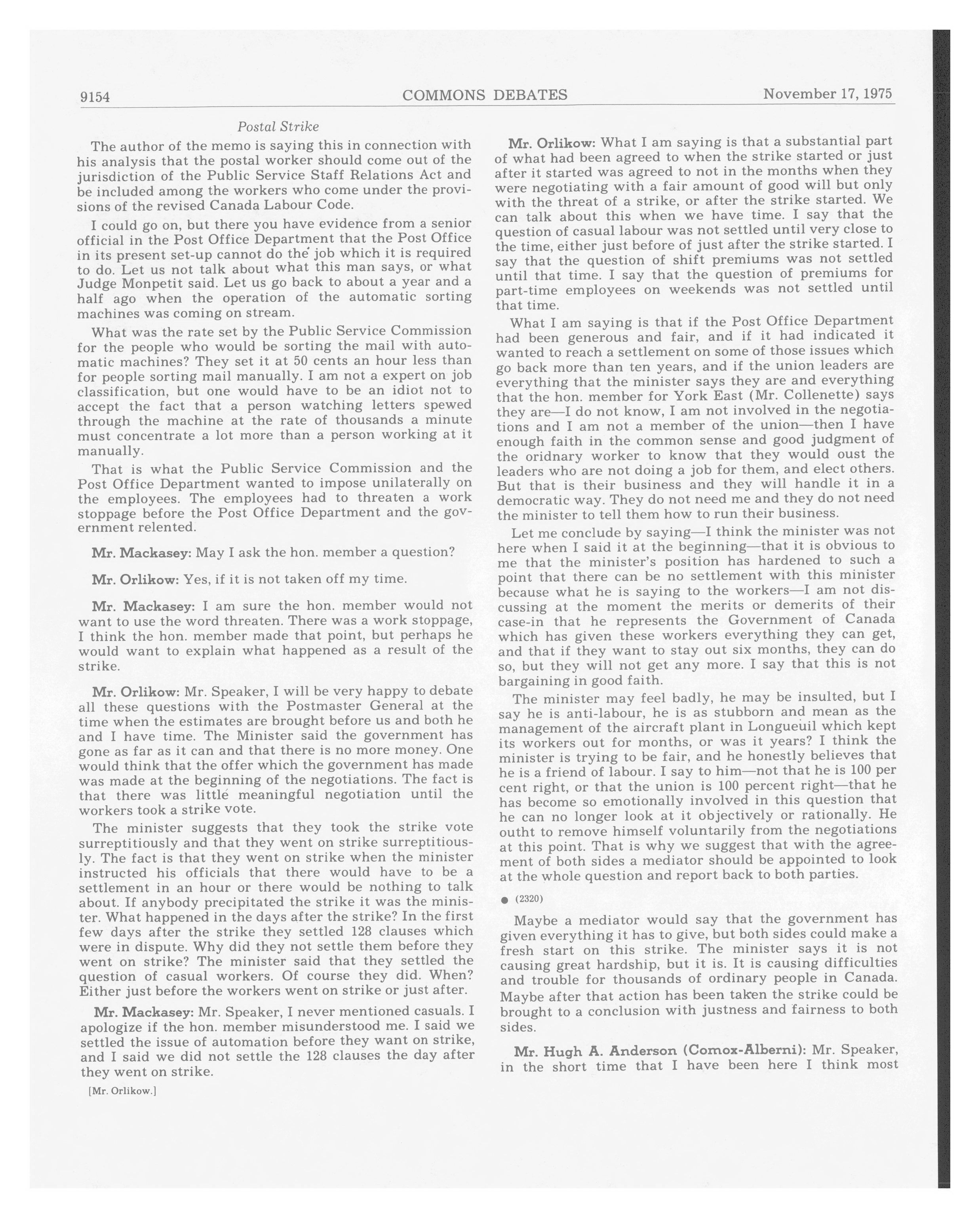 9154 COMMONS DEBATES November 17, 1975

Postal Strike

The author of the memo is saying this in connection with his analysis that the postal worker should come out of the jurisdiction of the Public Service Staff Relations Act and be included among the workers who come under the provisions of the revised Canada Labour Code.

I could go on, but there you have evidence from a senior official in the Post Office Department that the Post Office in its present set-up cannot do the job which it is required to do. Let us not talk about what this man says, or what Judge Monpetit said. Let us go back to about a year and a half ago when the operation of the automatic sorting machines was coming on stream.

What was the rate set by the Public Service Commission for the people who would be sorting the mail with automatic machines? They set it at 50 cents an hour less than for people sorting mail manually. I am not a expert on job classification, but one would have to be an idiot not to accept the fact that a person watching letters spewed through the machine at the rate of thousands a minute must concentrate a lot more than a person working at it manually.

That is what the Public Service Commission and the Post Office Department wanted to impose unilaterally on the employees. The employees had to threaten a work stoppage before the Post Office Department and the government relented.

Mr. Mackasey: May I ask the hon. member a question?

Mr. Orlikow: Yes, if it is not taken off my time.

Mr. Mackasey: I am sure the hon. member would not want to use the word threaten. There was a work stoppage, I think the hon. member made that point, but perhaps he would want to explain what happened as a result of the strike.

Mr. Orlikow: Mr. Speaker, I will be very happy to debate all these questions with the Postmaster General at the time when the estimates are brought before us and both he and I have time. The Minister said the government has gone as far as it can and that there is no more money. One would think that the offer which the government has made was made at the beginning of the negotiations. The fact is that there was little meaningful negotiation until the workers took a strike vote.

The minister suggests that they took the strike vote surreptitiously and that they went on strike surreptitiously. The fact is that they went on strike when the minister instructed his officials that there would have to be a settlement in an hour or there would be nothing to talk about. If anybody precipitated the strike it was the minister. What happened in the days after the strike? In the first few days after the strike they settled 128 clauses which were in dispute. Why did they not settle them before they went on strike? The minister said that they settled the question of casual workers. Of course they did. When? Either just before the workers went on strike or just after.

Mr. Mackasey: Mr. Speaker, I never mentioned casuals. I apologize if the hon. member misunderstood me. I said we settled the issue of automation before they want on strike, and I said we did not settle the 128 clauses the day after they went on strike.

[Mr. Orlikow.]

Mr. Orlikow: What I am saying is that a substantial part of what had been agreed to when the strike started or just after it started was agreed to not in the months when they were negotiating with a fair amount of good will but only with the threat of a strike, or after the strike started. We can talk about this when we have time. I say that the question of casual labour was not settled until very close to the time, either just before of just after the strike started. I say that the question of shift premiums was not settled until that time. I say that the question of premiums for part-time employees on weekends was not settled until that time.

What I am saying is that if the Post Office Department had been generous and fair, and if it had indicated it wanted to reach a settlement on some of those issues which go back more than ten years, and if the union leaders are everything that the minister says they are and everything that the hon. member for York East (Mr. Collenette) says they are—I do not know, I am not involved in the negotiations and I am not a member of the union—then I have enough faith in the common sense and good judgment of the oridnary worker to know that they would oust the leaders who are not doing a job for them, and elect others. But that is their business and they will handle it in a democratic way. They do not need me and they do not need the minister to tell them how to run their business.

Let me conclude by saying—I think the minister was not here when I said it at the beginning—that it is obvious to me that the minister's position has hardened to such a point that there can be no settlement with this minister because what he is saying to the workers—I am not discussing at the moment the merits or demerits of their case-in that he represents the Government of Canada which has given these workers everything they can get, and that if they want to stay out six months, they can do so, but they will not get any more. I say that this is not bargaining in good faith.

The minister may feel badly, he may be insulted, but I say he is anti-labour, he is as stubborn and mean as the management of the aircraft plant in Longueuil which kept its workers out for months, or was it years? I think the minister is trying to be fair, and he honestly believes that he is a friend of labour. I say to him—not that he is 100 per cent right, or that the union is 100 percent right—that he has become so emotionally involved in this question that he can no longer look at it objectively or rationally. He outht to remove himself voluntarily from the negotiations at this point. That is why we suggest that with the agreement of both sides a mediator should be appointed to look at the whole question and report back to both parties.

● (2320)

Maybe a mediator would say that the government has given everything it has to give, but both sides could make a fresh start on this strike. The minister says it is not causing great hardship, but it is. It is causing difficulties and trouble for thousands of ordinary people in Canada. Maybe after that action has been taken the strike could be brought to a conclusion with justness and fairness to both sides.

Mr. Hugh A. Anderson (Comox-Alberni): Mr. Speaker, in the short time that I have been here I think most